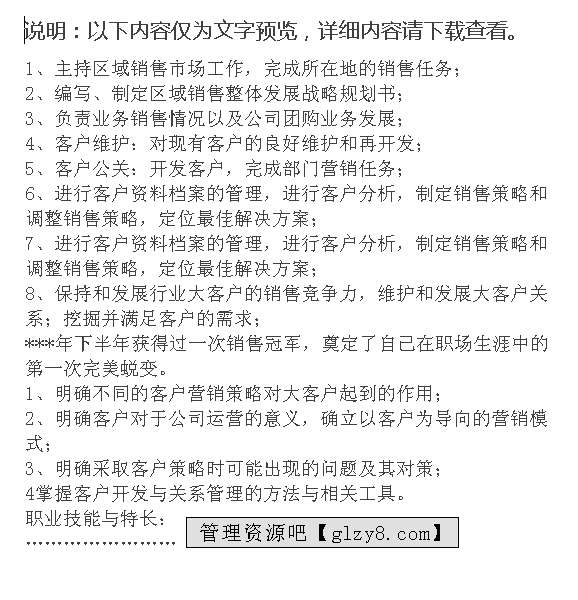 说明：以下内容仅为文字预览，详细内容请下载查看。

1、主持区域销售市场工作，完成所在地的销售任务；
2、编写、制定区域销售整体发展战略规划书；
3、负责业务销售情况以及公司团购业务发展；
4、客户维护：对现有客户的良好维护和再开发；
5、客户公关：开发客户，完成部门营销任务；
6、进行客户资料档案的管理，进行客户分析，制定销售策略和调整销售策略，定位最佳解决方案；
7、进行客户资料档案的管理，进行客户分析，制定销售策略和调整销售策略，定位最佳解决方案；
8、保持和发展行业大客户的销售竞争力，维护和发展大客户关系；挖掘并满足客户的需求；
***年下半年获得过一次销售冠军，奠定了自己在职场生涯中的第一次完美蜕变。
1、明确不同的客户营销策略对大客户起到的作用；
2、明确客户对于公司运营的意义，确立以客户为导向的营销模式；
3、明确采取客户策略时可能出现的问题及其对策；
4掌握客户开发与关系管理的方法与相关工具。
职业技能与特长：
........................ 管理资源吧【glzy8.com】